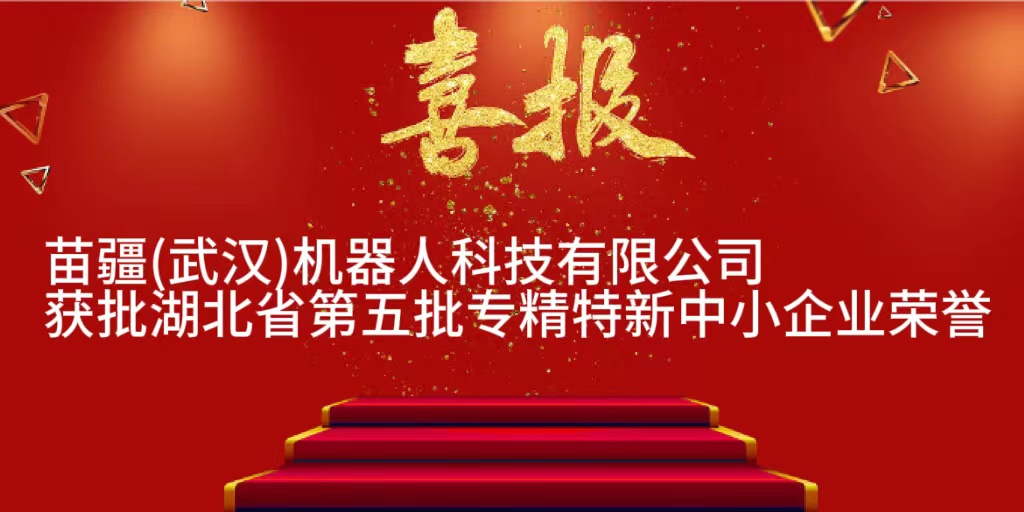 喜报

苗疆(武汉)机器人科技有限公司
获批湖北省第五批专精特新中小企业荣誉